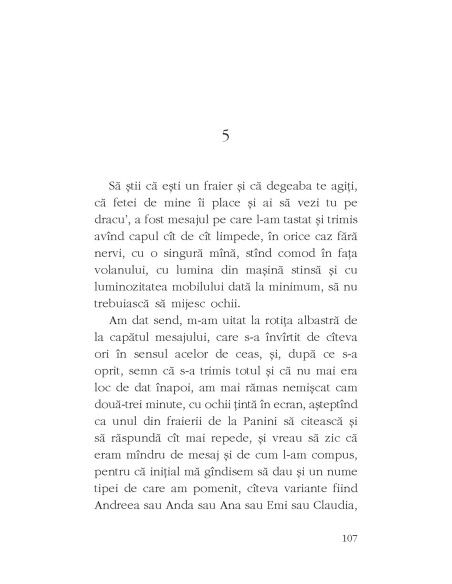 5

Să știi că ești un fraier și că degeaba te agiți, că fetei de mine îi place și ai să vezi tu pe dracu', a fost mesajul pe care l-am tastat și trimis avînd capul cît de cît limpede, în orice caz fără nervi, cu o singură mînă, stînd comod în fața volanului, cu lumina din mașină stinsă și cu luminozitatea mobilului dată la minimum, să nu trebuiască să mijesc ochii.

Am dat send, m-am uitat la rotița albastră de la capătul mesajului, care s-a învîrtit de cîteva ori în sensul acelor de ceas, și, după ce s-a oprit, semn că s-a trimis totul și că nu mai era loc de dat înapoi, am mai rămas nemișcat cam două-trei minute, cu ochii țintă în ecran, așteptînd ca unul din fraierii de la Panini să citească și să răspundă cît mai repede, și vreau să zic că eram mîndru de mesaj și de cum l-am compus, pentru că inițial mă gîndisem să dau și un nume tipei de care am pomenit, cîteva variante fiind Andreea sau Anda sau Ana sau Emi sau Claudia,

107